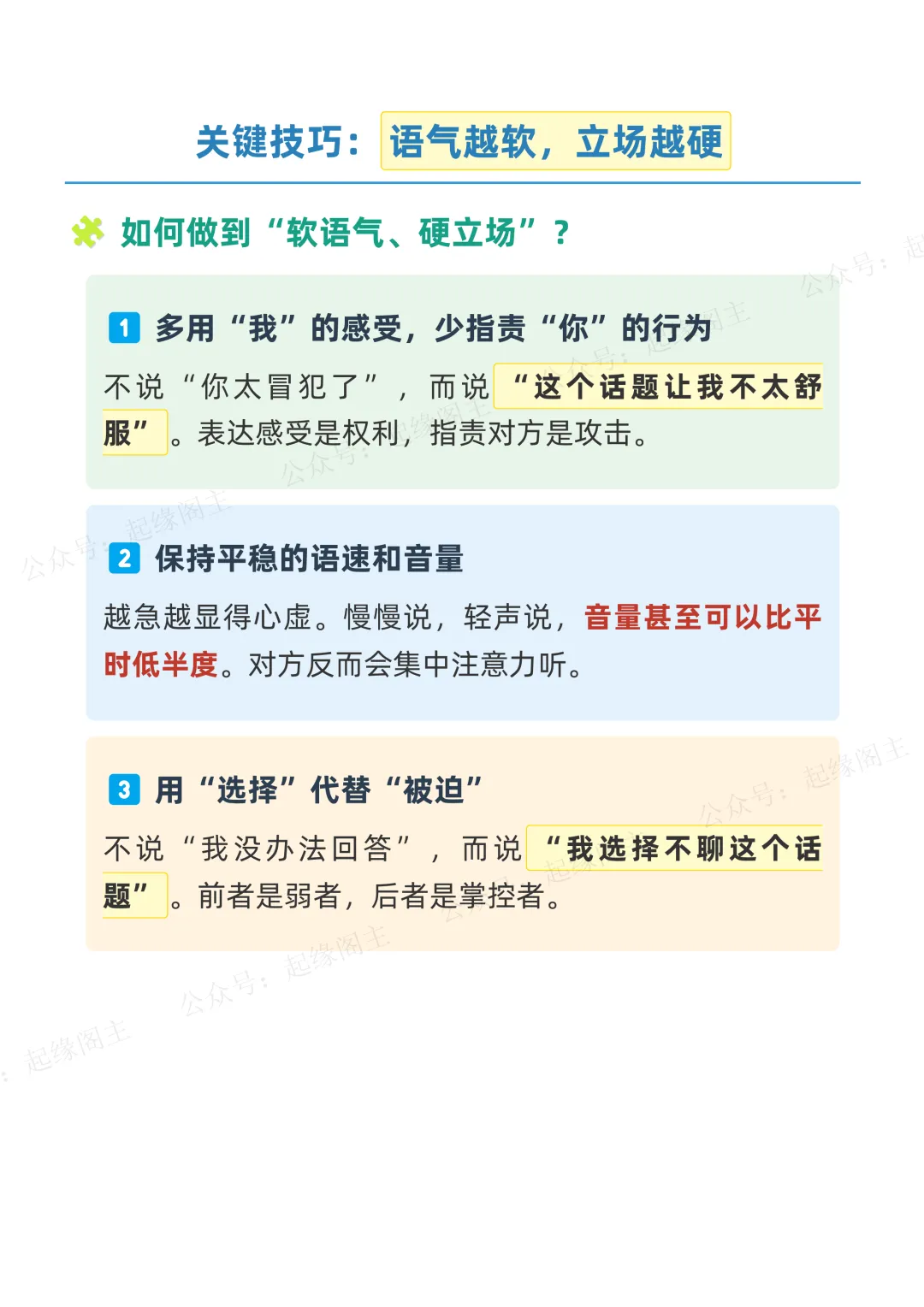 关键技巧：语气越软，立场越硬

如何做到“软语气、硬立场”？

1 多用“我”的感受，少指责“你”的行为

不说“你太冒犯了”，而说“这个话题让我不太舒服”。表达感受是权利，指责对方是攻击。

2 保持平稳的语速和音量

越急越显得心虚。慢慢说，轻声说，音量甚至可以比平时低半度。对方反而会集中注意力听。

3 用“选择”代替“被迫”

不说“我没办法回答”，而说“我选择不聊这个话题”。前者是弱者，后者是掌控者。

公众号：起缘阁主